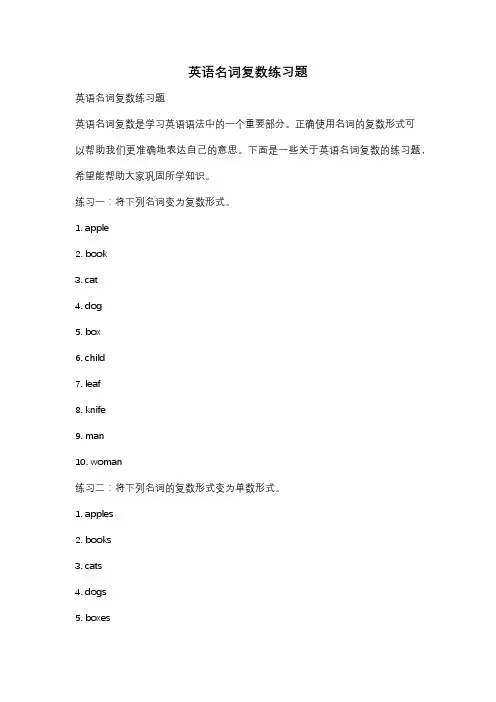 英语名词复数练习题

英语名词复数练习题

英语名词复数是学习英语语法中的一个重要部分。正确使用名词的复数形式可以帮助我们更准确地表达自己的意思。下面是一些关于英语名词复数的练习题，希望能帮助大家巩固所学知识。

练习一：将下列名词变为复数形式。

1. apple

2. book

3. cat

4. dog

5. box

6. child

7. leaf

8. knife

9. man

10. woman

练习二：将下列名词的复数形式变为单数形式。

1. apples

2. books

3. cats

4. dogs

5. boxes